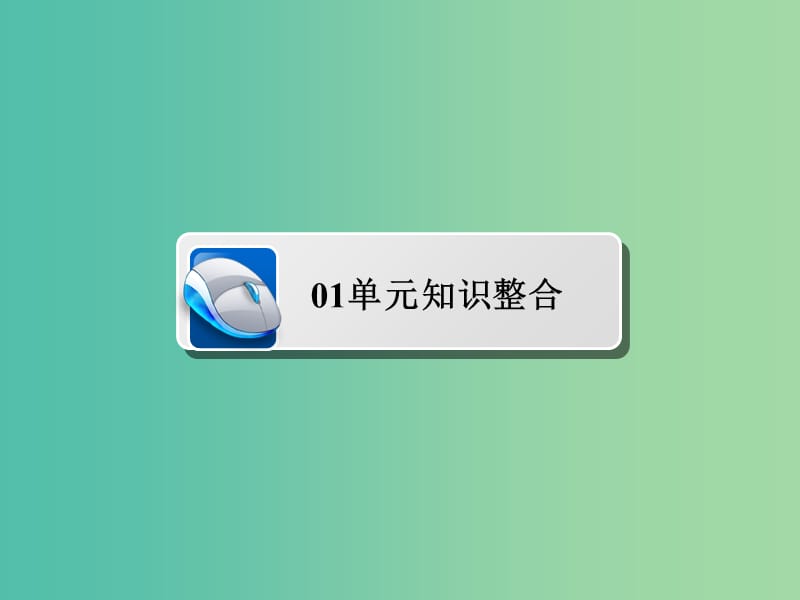 01单元知识整合